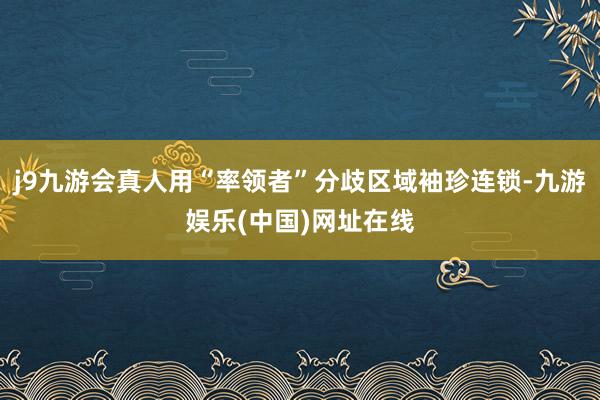 j9九游会真人用“率领者”分歧区域袖珍连锁-九游娱乐(中国)网址在线